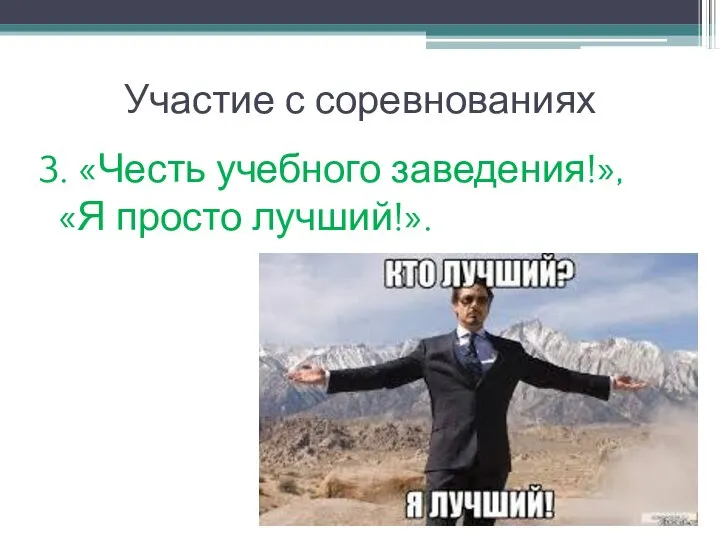 Участие с соревнованиях

3. «Честь учебного заведения!», «Я просто лучший!».

КТО ЛУЧШИЙ?

Я ЛУЧШИЙ!